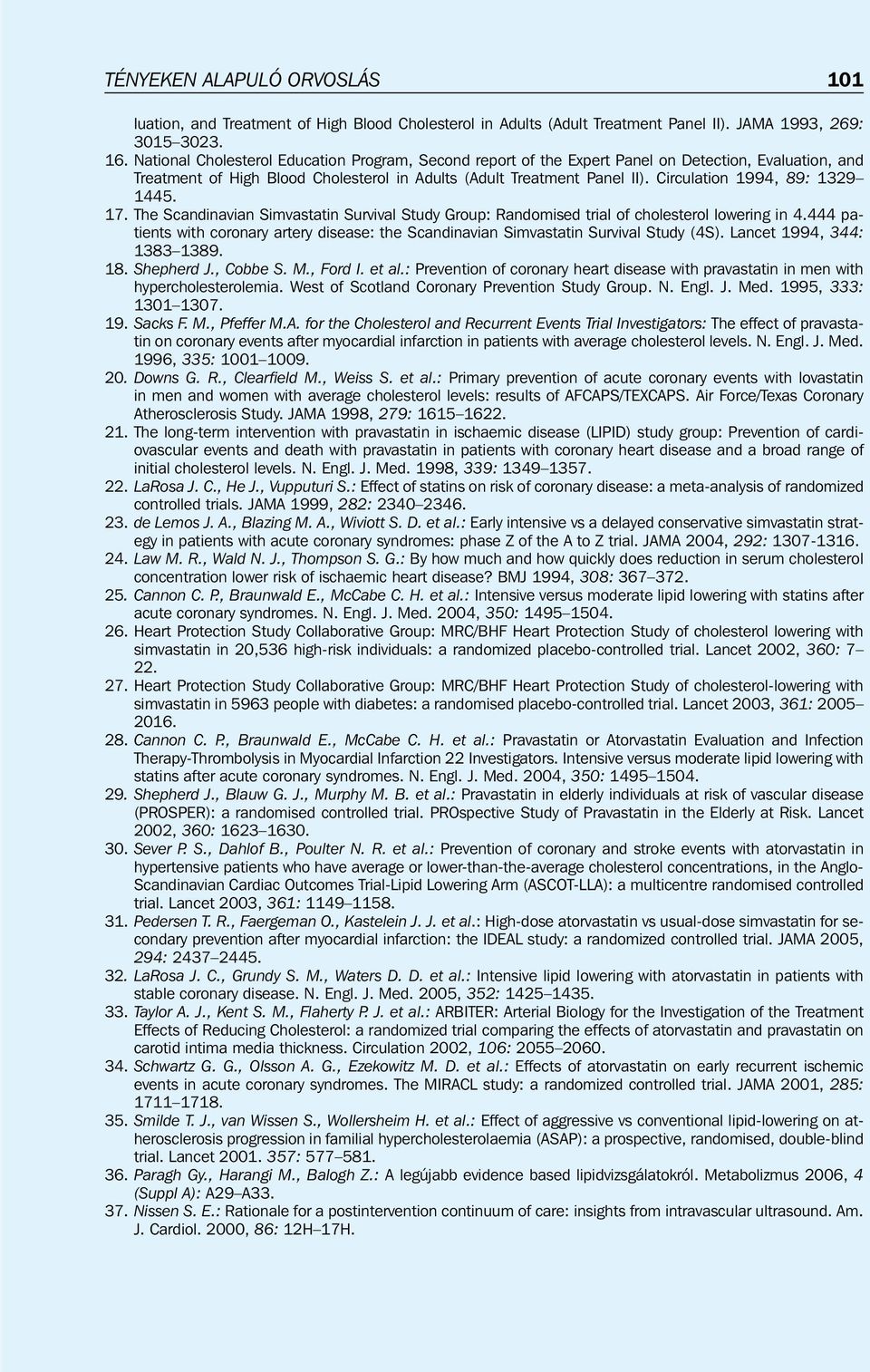 TÉNYEKEN ALAPULÓ ORVOSLÁS 101

luation, and Treatment of High Blood Cholesterol in Adults (Adult Treatment Panel II). JAMA 1993, 269: 3015–3023.

16. National Cholesterol Education Program, Second report of the Expert Panel on Detection, Evaluation, and Treatment of High Blood Cholesterol in Adults (Adult Treatment Panel II). Circulation 1994, 89: 1329–1445.

17. The Scandinavian Simvastatin Survival Study Group: Randomised trial of cholesterol lowering in 4.444 patients with coronary artery disease: the Scandinavian Simvastatin Survival Study (4S). Lancet 1994, 344: 1383–1389.

18. Shepherd J., Cobbe S. M., Ford I. et al.: Prevention of coronary heart disease with pravastatin in men with hypercholesterolemia. West of Scotland Coronary Prevention Study Group. N. Engl. J. Med. 1995, 333: 1301–1307.

19. Sacks F. M., Pfeffer M.A. for the Cholesterol and Recurrent Events Trial Investigators: The effect of pravastatin on coronary events after myocardial infarction in patients with average cholesterol levels. N. Engl. J. Med. 1996, 335: 1001–1009.

20. Downs G. R., Clearfield M., Weiss S. et al.: Primary prevention of acute coronary events with lovastatin in men and women with average cholesterol levels: results of AFCAPS/TEXCAPS. Air Force/Texas Coronary Atherosclerosis Study. JAMA 1998, 279: 1615–1622.

21. The long-term intervention with pravastatin in ischaemic disease (LIPID) study group: Prevention of cardiovascular events and death with pravastatin in patients with coronary heart disease and a broad range of initial cholesterol levels. N. Engl. J. Med. 1998, 339: 1349–1357.

22. LaRosa J. C., He J., Vupputuri S.: Effect of statins on risk of coronary disease: a meta-analysis of randomized controlled trials. JAMA 1999, 282: 2340–2346.

23. de Lemos J. A., Blazing M. A., Wiviott S. D. et al.: Early intensive vs a delayed conservative simvastatin strategy in patients with acute coronary syndromes: phase Z of the A to Z trial. JAMA 2004, 292: 1307-1316.

24. Law M. R., Wald N. J., Thompson S. G.: By how much and how quickly does reduction in serum cholesterol concentration lower risk of ischaemic heart disease? BMJ 1994, 308: 367–372.

25. Cannon C. P., Braunwald E., McCabe C. H. et al.: Intensive versus moderate lipid lowering with statins after acute coronary syndromes. N. Engl. J. Med. 2004, 350: 1495–1504.

26. Heart Protection Study Collaborative Group: MRC/BHF Heart Protection Study of cholesterol lowering with simvastatin in 20,536 high-risk individuals: a randomized placebo-controlled trial. Lancet 2002, 360: 7–22.

27. Heart Protection Study Collaborative Group: MRC/BHF Heart Protection Study of cholesterol-lowering with simvastatin in 5963 people with diabetes: a randomised placebo-controlled trial. Lancet 2003, 361: 2005–2016.

28. Cannon C. P., Braunwald E., McCabe C. H. et al.: Pravastatin or Atorvastatin Evaluation and Infection Therapy-Thrombolysis in Myocardial Infarction 22 Investigators. Intensive versus moderate lipid lowering with statins after acute coronary syndromes. N. Engl. J. Med. 2004, 350: 1495–1504.

29. Shepherd J., Blauw G. J., Murphy M. B. et al.: Pravastatin in elderly individuals at risk of vascular disease (PROSPER): a randomised controlled trial. PROspective Study of Pravastatin in the Elderly at Risk. Lancet 2002, 360: 1623–1630.

30. Sever P. S., Dahlof B., Poulter N. R. et al.: Prevention of coronary and stroke events with atorvastatin in hypertensive patients who have average or lower-than-the-average cholesterol concentrations, in the Anglo-Scandinavian Cardiac Outcomes Trial-Lipid Lowering Arm (ASCOT-LLA): a multicentre randomised controlled trial. Lancet 2003, 361: 1149–1158.

31. Pedersen T. R., Faergeman O., Kastelein J. J. et al.: High-dose atorvastatin vs usual-dose simvastatin for secondary prevention after myocardial infarction: the IDEAL study: a randomized controlled trial. JAMA 2005, 294: 2437–2445.

32. LaRosa J. C., Grundy S. M., Waters D. D. et al.: Intensive lipid lowering with atorvastatin in patients with stable coronary disease. N. Engl. J. Med. 2005, 352: 1425–1435.

33. Taylor A. J., Kent S. M., Flaherty P. J. et al.: ARBITER: Arterial Biology for the Investigation of the Treatment Effects of Reducing Cholesterol: a randomized trial comparing the effects of atorvastatin and pravastatin on carotid intima media thickness. Circulation 2002, 106: 2055–2060.

34. Schwartz G. G., Olsson A. G., Ezekowitz M. D. et al.: Effects of atorvastatin on early recurrent ischemic events in acute coronary syndromes. The MIRACL study: a randomized controlled trial. JAMA 2001, 285: 1711–1718.

35. Smilde T. J., van Wissen S., Wollersheim H. et al.: Effect of aggressive vs conventional lipid-lowering on atherosclerosis progression in familial hypercholesterolaemia (ASAP): a prospective, randomised, double-blind trial. Lancet 2001. 357: 577–581.

36. Paragh Gy., Harangi M., Balogh Z.: A legújabb evidence based lipidvizsgálatokról. Metabolizmus 2006, 4 (Suppl A): A29–A33.

37. Nissen S. E.: Rationale for a postintervention continuum of care: insights from intravascular ultrasound. Am. J. Cardiol. 2000, 86: 12H–17H.